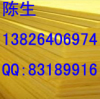 陈生

13826406974

QQ:83189916